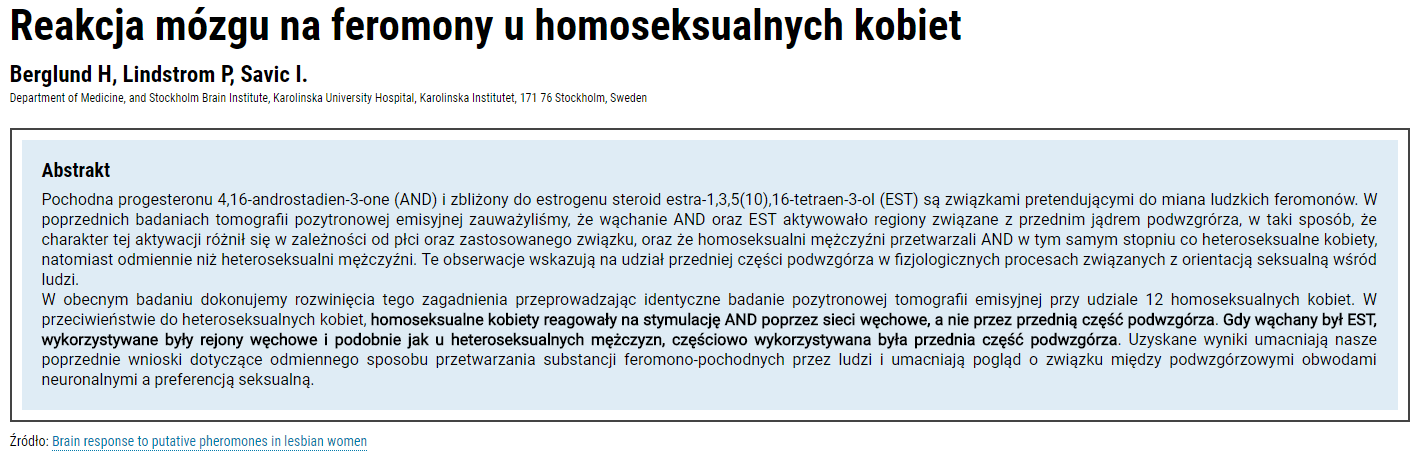 Reakcja mózgu na feromony u homoseksualnych kobiet

Berglund H, Lindstrom P, Savic I.

Department of Medicine, and Stockholm Brain Institute, Karolinska University Hospital, Karolinska Institutet, 171 76 Stockholm, Sweden

Abstrakt

Pochodna progesteronu 4,16-androstadien-3-one (AND) i zbliżony do estrogenu steroid estra-1,3,5(10),16-tetraen-3-ol (EST) są związkami pretendującymi do miana ludzkich feromonów. W poprzednich badaniach tomografii pozytronowej emisyjnej zauważyliśmy, że wąchanie AND oraz EST aktywowało regiony związane z przednim jądrem podwzgórza, w taki sposób, że charakter tej aktywacji różnił się w zależności od płci oraz zastosowanego związku, oraz że homoseksualni mężczyźni przetwarzali AND w tym samym stopniu co heteroseksualne kobiety, natomiast odmiennie niż heteroseksualni mężczyźni. Te obserwacje wskazują na udział przedniej części podwzgórza w fizjologicznych procesach związanych z orientacją seksualną wśród ludzi.
W obecnym badaniu dokonujemy rozwinięcia tego zagadnienia przeprowadzając identyczne badanie pozytronowej tomografii emisyjnej przy udziale 12 homoseksualnych kobiet. W przeciwieństwie do heteroseksualnych kobiet, homoseksualne kobiety reagowały na stymulację AND poprzez sieci węchowe, a nie przez przednią część podwzgórza. Gdy wąchany był EST, wykorzystywane były rejony węchowe i podobnie jak u heteroseksualnych mężczyzn, częściowo wykorzystywana była przednia część podwzgórza. Uzyskane wyniki umacniają nasze poprzednie wnioski dotyczące odmiennego sposobu przetwarzania substancji feromono-pochodnych przez ludzi i umacniają pogląd o związku między podwzgórzowymi obwodami neuronalnymi a preferencją seksualną.

Źródło: Brain response to putative pheromones in lesbian women